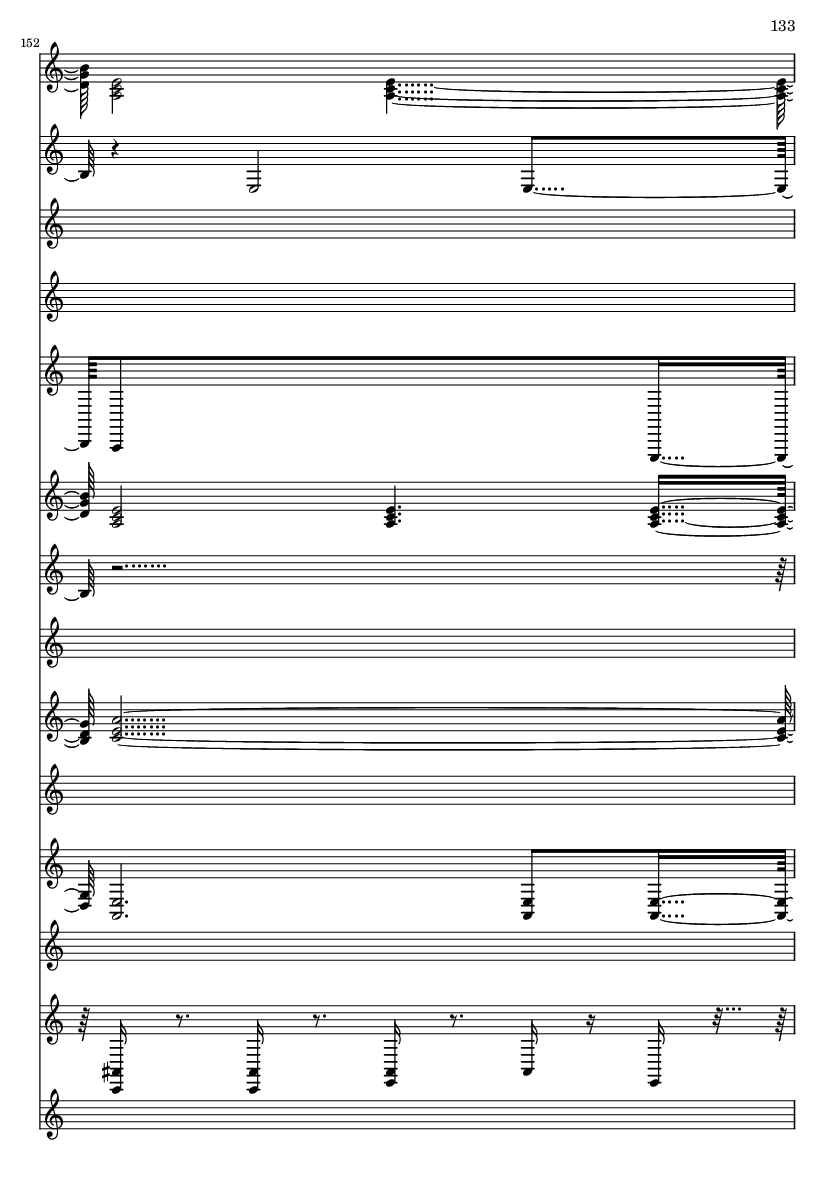 133

152